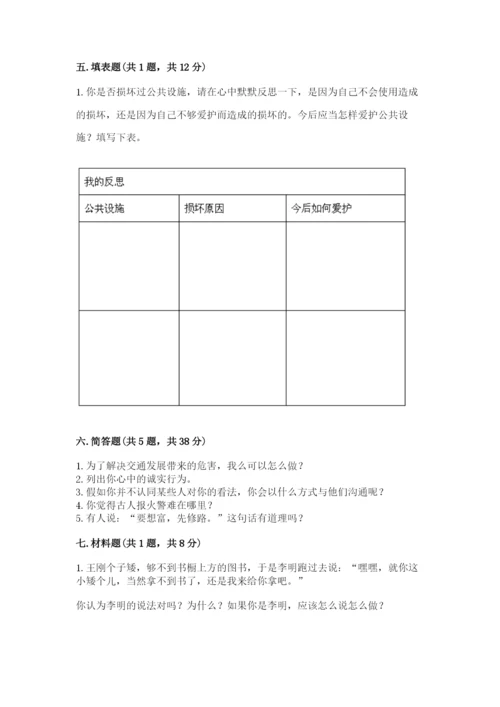 五. 填表题(共 1 题，共 12 分)

1. 你是否损坏过公共设施，请在心中默默反思一下，是因为自己不会使用造成的损坏，还是因为自己不够爱护而造成的损坏的。今后应当怎样爱护公共设施？填写下表。

| 我的反思 | | |
|---|---|---|
| 公共设施 | 损坏原因 | 今后如何爱护 |
| | | |
| | | |

六. 简答题(共 5 题，共 38 分)

1. 为了解决交通发展带来的危害，我么可以怎么做？
2. 列出你心中的诚实行为。
3. 假如你并不认同某些人对你的看法，你会以什么方式与他们沟通呢？
4. 你觉得古人报火警难在哪里？
5. 有人说：“要想富，先修路。”这句话有道理吗？

七. 材料题(共 1 题，共 8 分)

1. 王刚个子矮，够不到书橱上方的图书，于是李明跑过去说：“嘿嘿，就你这小矮个儿，当然拿不到书了，还是我来给你拿吧。”

你认为李明的说法对吗？为什么？如果你是李明，应该怎么说怎么做？